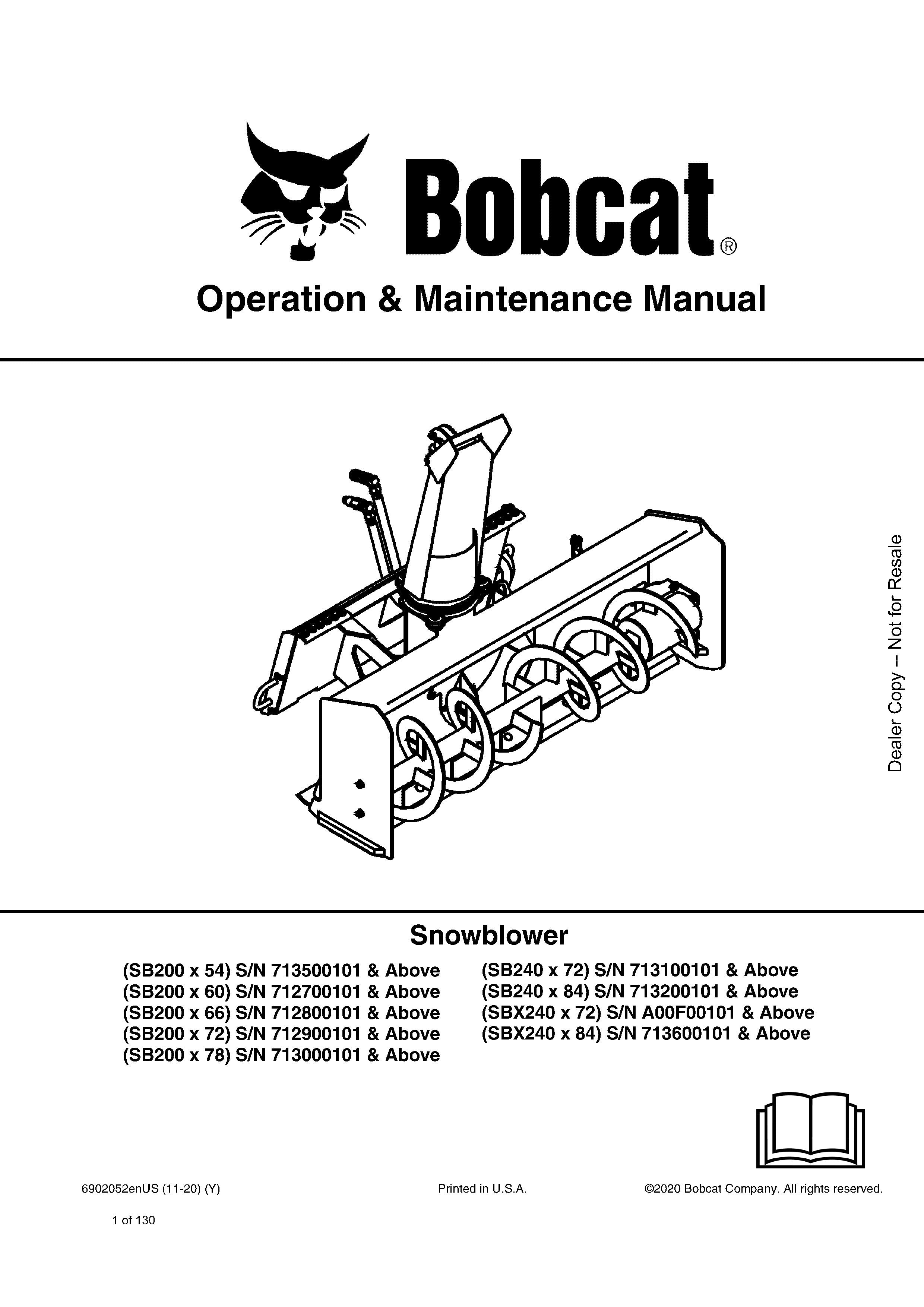 Bobcat®

Operation & Maintenance Manual

Dealer Copy -- Not for Resale

Snowblower

(SB200 x 54) S/N 713500101 & Above
(SB200 x 60) S/N 712700101 & Above
(SB200 x 66) S/N 712800101 & Above
(SB200 x 72) S/N 712900101 & Above
(SB200 x 78) S/N 713000101 & Above

(SB240 x 72) S/N 713100101 & Above
(SB240 x 84) S/N 713200101 & Above
(SBX240 x 72) S/N A00F00101 & Above
(SBX240 x 84) S/N 713600101 & Above

6902052enUS (11-20) (Y)

Printed in U.S.A.

©2020 Bobcat Company. All rights reserved.

1 of 130